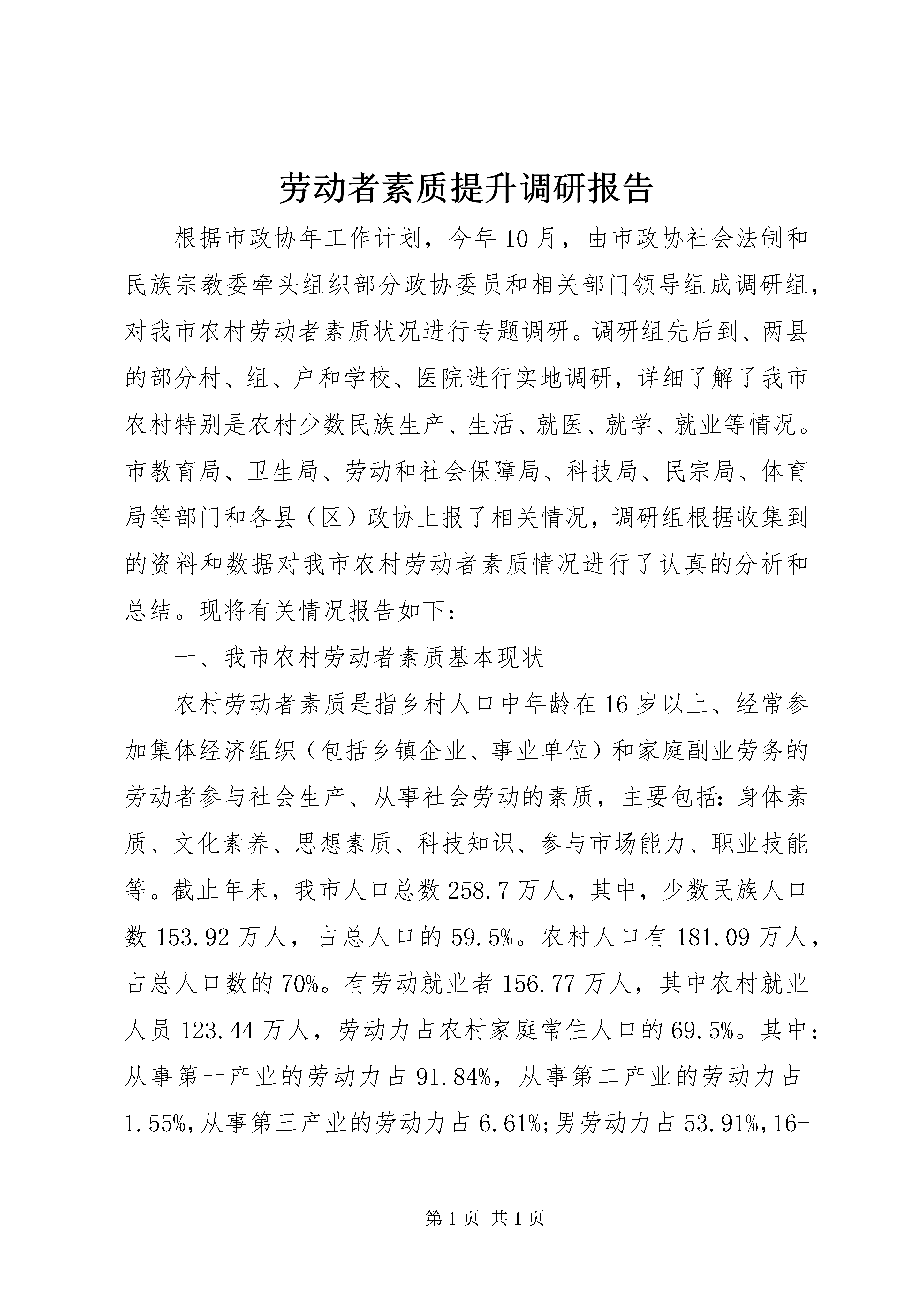 劳动者素质提升调研报告

根据市政协年工作计划，今年10月，由市政协社会法制和民族宗教委牵头组织部分政协委员和相关部门领导组成调研组，对我市农村劳动者素质状况进行专题调研。调研组先后到、两县的部分村、组、户和学校、医院进行实地调研，详细了解了我市农村特别是农村少数民族生产、生活、就医、就学、就业等情况。市教育局、卫生局、劳动和社会保障局、科技局、民宗局、体育局等部门和各县（区）政协上报了相关情况，调研组根据收集到的资料和数据对我市农村劳动者素质情况进行了认真的分析和总结。现将有关情况报告如下：

一、我市农村劳动者素质基本现状

农村劳动者素质是指乡村人口中年龄在16岁以上、经常参加集体经济组织（包括乡镇企业、事业单位）和家庭副业劳务的劳动者参与社会生产、从事社会劳动的素质，主要包括：身体素质、文化素养、思想素质、科技知识、参与市场能力、职业技能等。截止年末，我市人口总数258.7万人，其中，少数民族人口数153.92万人，占总人口的59.5%。农村人口有181.09万人，占总人口数的70%。有劳动就业者156.77万人，其中农村就业人员123.44万人，劳动力占农村家庭常住人口的69.5%。其中：从事第一产业的劳动力占91.84%，从事第二产业的劳动力占1.55%，从事第三产业的劳动力占6.61%；男劳动力占53.91%，16-

第1页 共1页